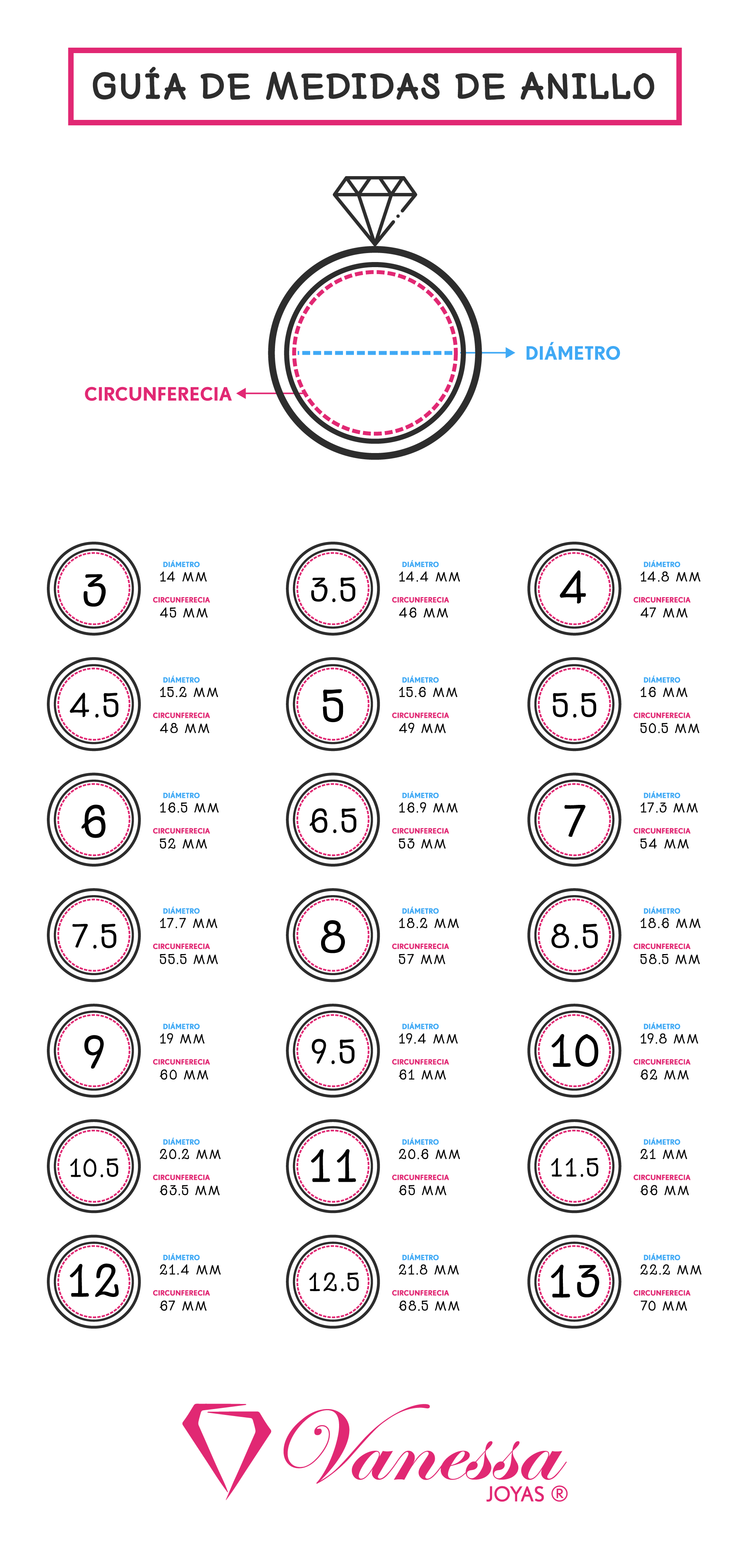 GUÍA DE MEDIDAS DE ANILLO

DIÁMETRO

CIRCUNFERECIA

3
DIÁMETRO
14 MM
CIRCUNFERECIA
45 MM

3.5
DIÁMETRO
14.4 MM
CIRCUNFERECIA
46 MM

4
DIÁMETRO
14.8 MM
CIRCUNFERECIA
47 MM

4.5
DIÁMETRO
15.2 MM
CIRCUNFERECIA
48 MM

5
DIÁMETRO
15.6 MM
CIRCUNFERECIA
49 MM

5.5
DIÁMETRO
16 MM
CIRCUNFERECIA
50.5 MM

6
DIÁMETRO
16.5 MM
CIRCUNFERECIA
52 MM

6.5
DIÁMETRO
16.9 MM
CIRCUNFERECIA
53 MM

7
DIÁMETRO
17.3 MM
CIRCUNFERECIA
54 MM

7.5
DIÁMETRO
17.7 MM
CIRCUNFERECIA
55.5 MM

8
DIÁMETRO
18.2 MM
CIRCUNFERECIA
57 MM

8.5
DIÁMETRO
18.6 MM
CIRCUNFERECIA
58.5 MM

9
DIÁMETRO
19 MM
CIRCUNFERECIA
60 MM

9.5
DIÁMETRO
19.4 MM
CIRCUNFERECIA
61 MM

10
DIÁMETRO
19.8 MM
CIRCUNFERECIA
62 MM

10.5
DIÁMETRO
20.2 MM
CIRCUNFERECIA
63.5 MM

11
DIÁMETRO
20.6 MM
CIRCUNFERECIA
65 MM

11.5
DIÁMETRO
21 MM
CIRCUNFERECIA
66 MM

12
DIÁMETRO
21.4 MM
CIRCUNFERECIA
67 MM

12.5
DIÁMETRO
21.8 MM
CIRCUNFERECIA
68.5 MM

13
DIÁMETRO
22.2 MM
CIRCUNFERECIA
70 MM

Vanessa
JOYAS ®